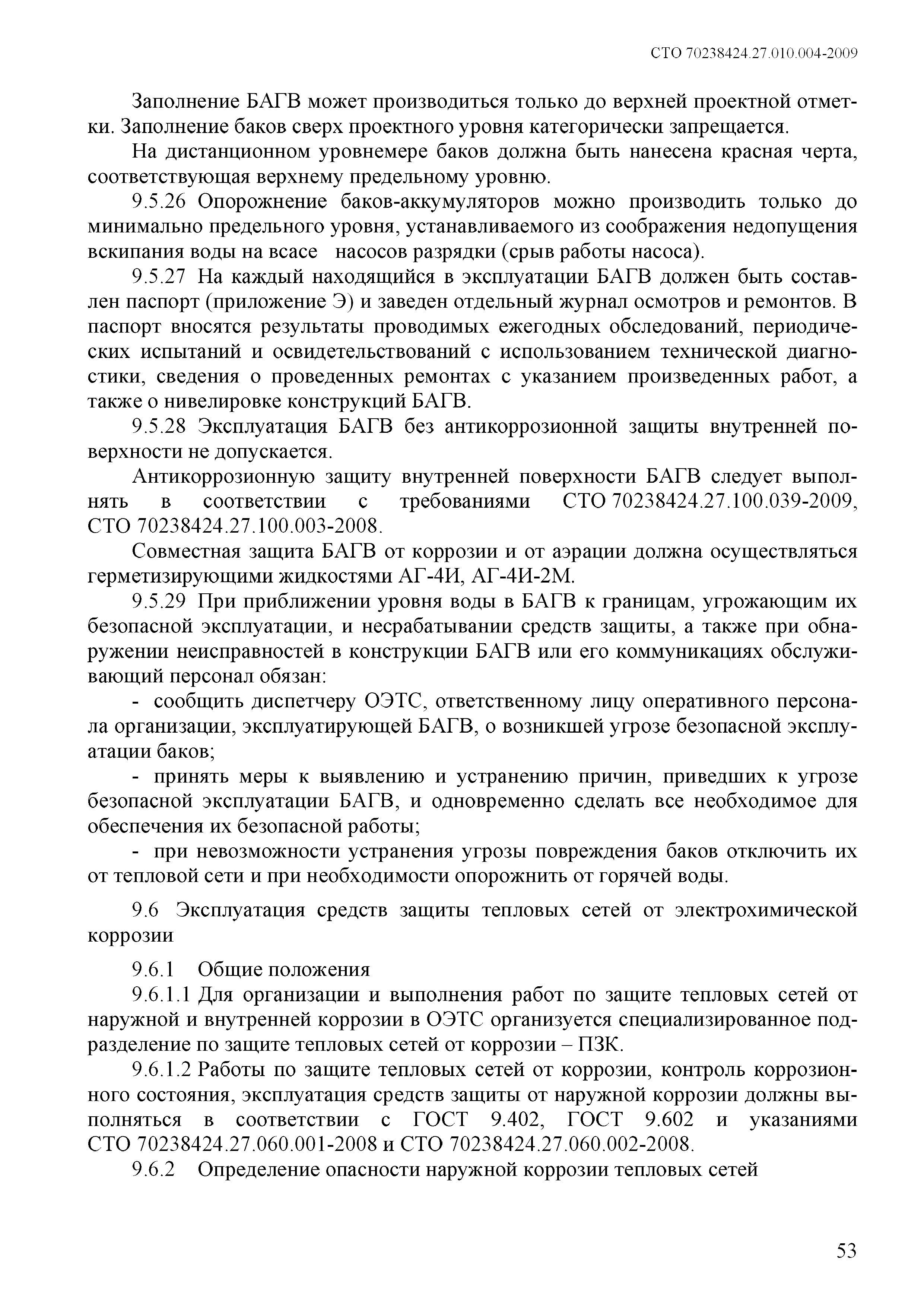 СТО 70238424.27.010.004-2009

Заполнение БАГВ может производиться только до верхней проектной отметки. Заполнение баков сверх проектного уровня категорически запрещается.

На дистанционном уровнемере баков должна быть нанесена красная черта, соответствующая верхнему предельному уровню.

9.5.26 Опорожнение баков-аккумуляторов можно производить только до минимально предельного уровня, устанавливаемого из соображения недопущения вскипания воды на всасе насосов разрядки (срыв работы насоса).

9.5.27 На каждый находящийся в эксплуатации БАГВ должен быть составлен паспорт (приложение Э) и заведен отдельный журнал осмотров и ремонтов. В паспорт вносятся результаты проводимых ежегодных обследований, периодических испытаний и освидетельствований с использованием технической диагностики, сведения о проведенных ремонтах с указанием произведенных работ, а также о нивелировке конструкций БАГВ.

9.5.28 Эксплуатация БАГВ без антикоррозионной защиты внутренней поверхности не допускается.

Антикоррозионную защиту внутренней поверхности БАГВ следует выполнять в соответствии с требованиями СТО 70238424.27.100.039-2009, СТО 70238424.27.100.003-2008.

Совместная защита БАГВ от коррозии и от аэрации должна осуществляться герметизирующими жидкостями АГ-4И, АГ-4И-2М.

9.5.29 При приближении уровня воды в БАГВ к границам, угрожающим их безопасной эксплуатации, и несрабатывании средств защиты, а также при обнаружении неисправностей в конструкции БАГВ или его коммуникациях обслуживающий персонал обязан:

- сообщить диспетчеру ОЭТС, ответственному лицу оперативного персонала организации, эксплуатирующей БАГВ, о возникшей угрозе безопасной эксплуатации баков;

- принять меры к выявлению и устранению причин, приведших к угрозе безопасной эксплуатации БАГВ, и одновременно сделать все необходимое для обеспечения их безопасной работы;

- при невозможности устранения угрозы повреждения баков отключить их от тепловой сети и при необходимости опорожнить от горячей воды.

9.6 Эксплуатация средств защиты тепловых сетей от электрохимической коррозии

9.6.1 Общие положения

9.6.1.1 Для организации и выполнения работ по защите тепловых сетей от наружной и внутренней коррозии в ОЭТС организуется специализированное подразделение по защите тепловых сетей от коррозии – ПЗК.

9.6.1.2 Работы по защите тепловых сетей от коррозии, контроль коррозионного состояния, эксплуатация средств защиты от наружной коррозии должны выполняться в соответствии с ГОСТ 9.402, ГОСТ 9.602 и указаниями СТО 70238424.27.060.001-2008 и СТО 70238424.27.060.002-2008.

9.6.2 Определение опасности наружной коррозии тепловых сетей

53